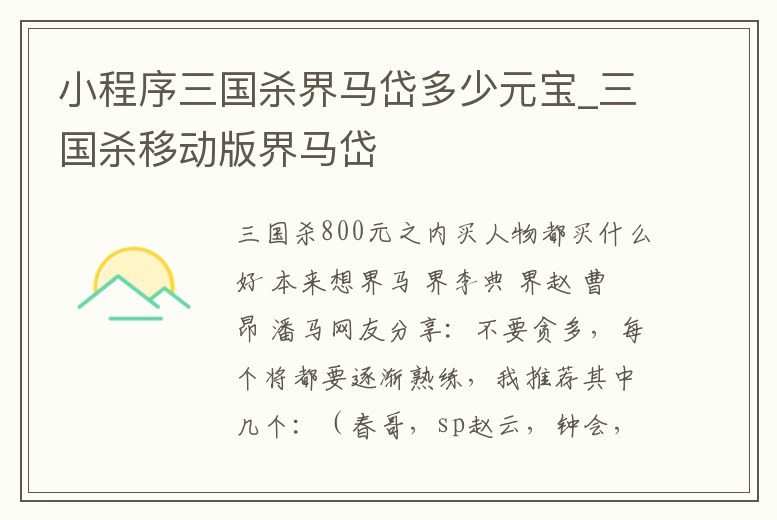 小程序三国杀界马岱多少元宝_三国杀移动版界马岱

三国杀800元之内买人物都买什么好 本来想界马 界李典 界赵 曹昂 潘马网友分享：不要贪多，每个将都要逐渐熟练，我推荐其中几个：（春哥，sp赵云，钟会，